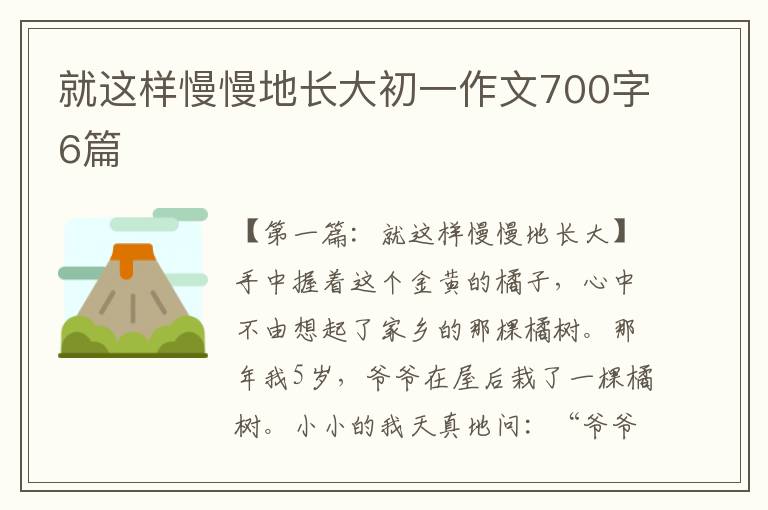 就这样慢慢地长大初一作文700字6篇

【第一篇：就这样慢慢地长大】手中握着这个金黄的橘子，心中不由想起了家乡的那棵橘树。那年我5岁，爷爷在屋后栽了一棵橘树。小小的我天真地问：“爷爷